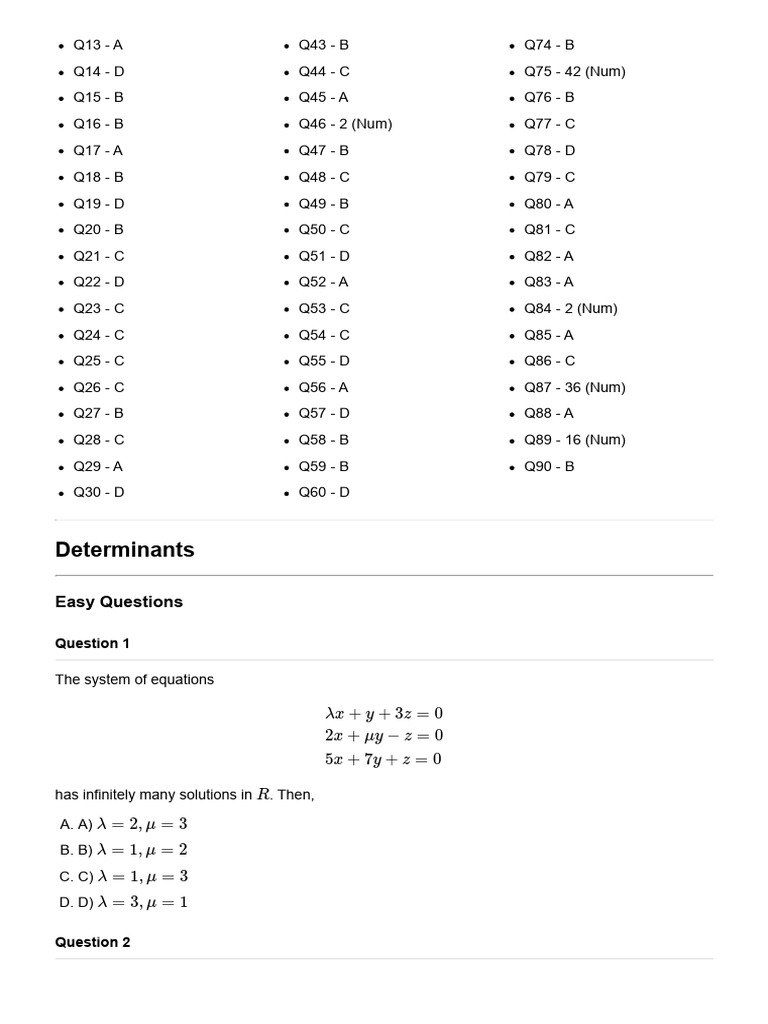 - Q13 - A
- Q14 - D
- Q15 - B
- Q16 - B
- Q17 - A
- Q18 - B
- Q19 - D
- Q20 - B
- Q21 - C
- Q22 - D
- Q23 - C
- Q24 - C
- Q25 - C
- Q26 - C
- Q27 - B
- Q28 - C
- Q29 - A
- Q30 - D

- Q43 - B
- Q44 - C
- Q45 - A
- Q46 - 2 (Num)
- Q47 - B
- Q48 - C
- Q49 - B
- Q50 - C
- Q51 - D
- Q52 - A
- Q53 - C
- Q54 - C
- Q55 - D
- Q56 - A
- Q57 - D
- Q58 - B
- Q59 - B
- Q60 - D

- Q74 - B
- Q75 - 42 (Num)
- Q76 - B
- Q77 - C
- Q78 - D
- Q79 - C
- Q80 - A
- Q81 - C
- Q82 - A
- Q83 - A
- Q84 - 2 (Num)
- Q85 - A
- Q86 - C
- Q87 - 36 (Num)
- Q88 - A
- Q89 - 16 (Num)
- Q90 - B

Determinants

Easy Questions

Question 1

The system of equations

$\lambda x + y + 3z = 0$
$2x + \mu y - z = 0$
$5x + 7y + z = 0$

has infinitely many solutions in $R$. Then,

A. A) $\lambda = 2, \mu = 3$
B. B) $\lambda = 1, \mu = 2$
C. C) $\lambda = 1, \mu = 3$
D. D) $\lambda = 3, \mu = 1$

Question 2